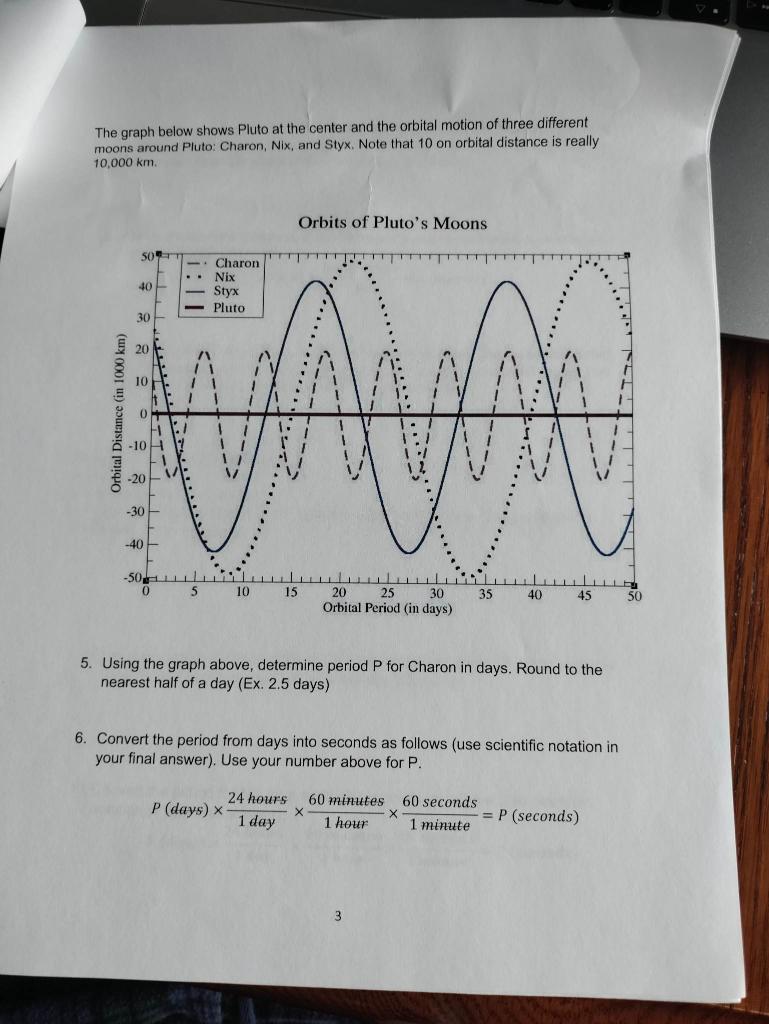 The graph below shows Pluto at the center and the orbital motion of three different moons around Pluto: Charon, Nix, and Styx. Note that 10 on orbital distance is really 10,000 km.

Orbits of Pluto's Moons

Charon
Nix
Styx
Pluto

Orbital Distance (in 1000 km)

50
40
30
20
10
0
-10
-20
-30
-40
-50

0 5 10 15 20 25 30 35 40 45 50
Orbital Period (in days)

5. Using the graph above, determine period P for Charon in days. Round to the nearest half of a day (Ex. 2.5 days)

6. Convert the period from days into seconds as follows (use scientific notation in your final answer). Use your number above for P.

$P\ (days) \times \frac{24\ hours}{1\ day} \times \frac{60\ minutes}{1\ hour} \times \frac{60\ seconds}{1\ minute} = P\ (seconds)$

3